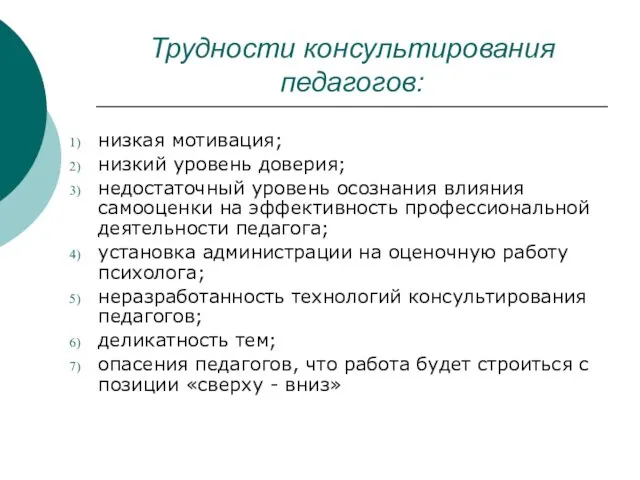 Трудности консультирования педагогов:

1) низкая мотивация;
2) низкий уровень доверия;
3) недостаточный уровень осознания влияния самооценки на эффективность профессиональной деятельности педагога;
4) установка администрации на оценочную работу психолога;
5) неразработанность технологий консультирования педагогов;
6) деликатность тем;
7) опасения педагогов, что работа будет строиться с позиции «сверху - вниз»